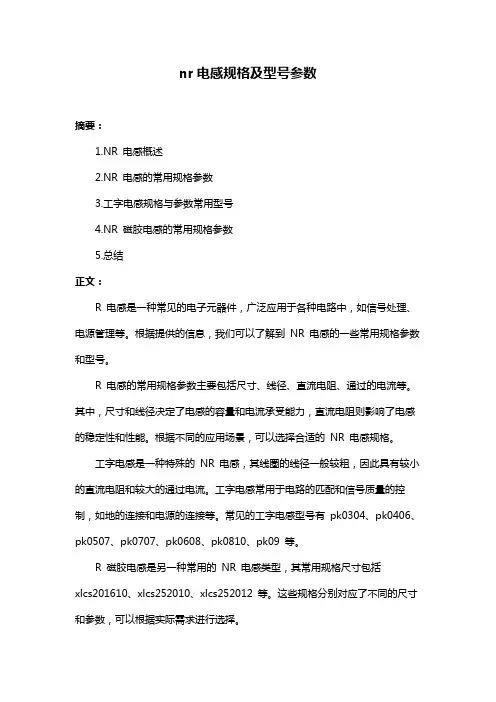 nr 电感规格及型号参数

摘要：

1.NR 电感概述

2.NR 电感的常用规格参数

3.工字电感规格与参数常用型号

4.NR 磁胶电感的常用规格参数

5.总结

正文：

R 电感是一种常见的电子元器件，广泛应用于各种电路中，如信号处理、电源管理等。根据提供的信息，我们可以了解到 NR 电感的一些常用规格参数和型号。

R 电感的常用规格参数主要包括尺寸、线径、直流电阻、通过的电流等。其中，尺寸和线径决定了电感的容量和电流承受能力，直流电阻则影响了电感的稳定性和性能。根据不同的应用场景，可以选择合适的 NR 电感规格。

工字电感是一种特殊的 NR 电感，其线圈的线径一般较粗，因此具有较小的直流电阻和较大的通过电流。工字电感常用于电路的匹配和信号质量的控制，如地的连接和电源的连接等。常见的工字电感型号有 pk0304、pk0406、pk0507、pk0707、pk0608、pk0810、pk09 等。

R 磁胶电感是另一种常用的 NR 电感类型，其常用规格尺寸包括 xlcs201610、xlcs252010、xlcs252012 等。这些规格分别对应了不同的尺寸和参数，可以根据实际需求进行选择。